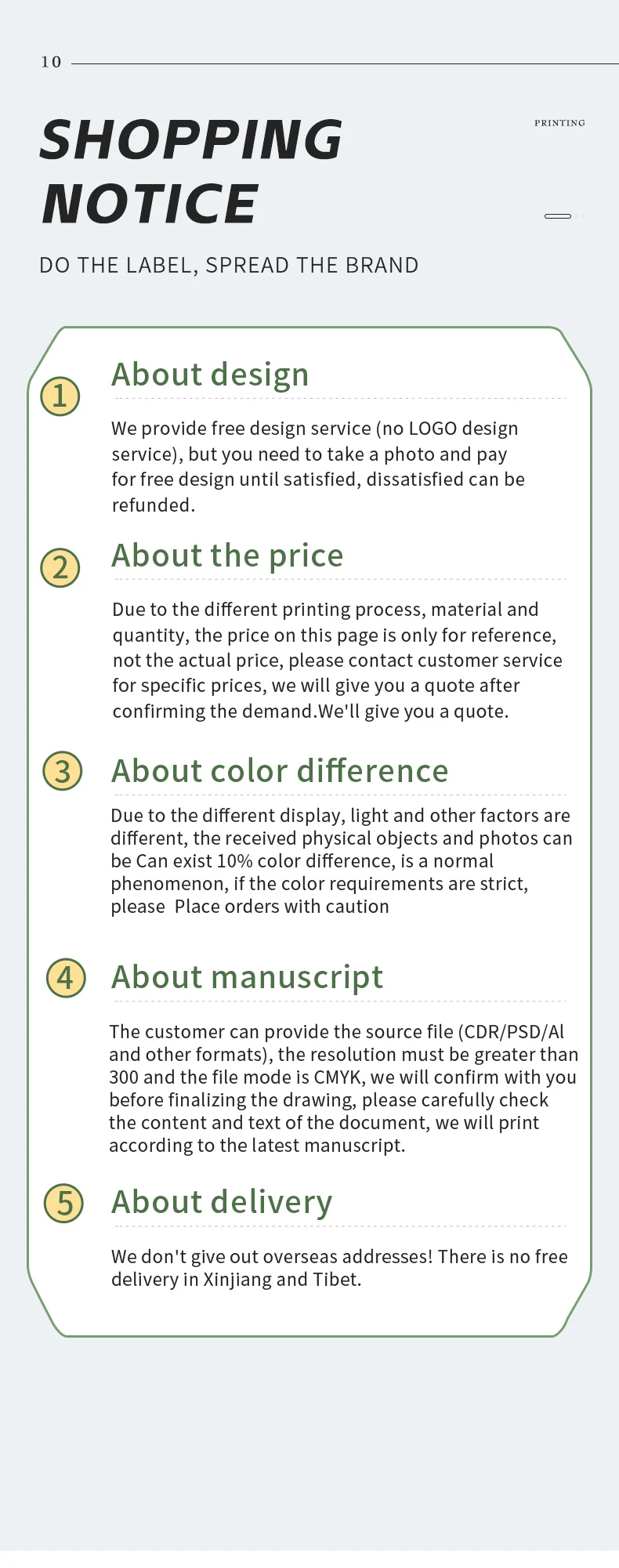 10

SHOPPING NOTICE

PRINTING

DO THE LABEL, SPREAD THE BRAND

1 About design

We provide free design service (no LOGO design service), but you need to take a photo and pay for free design until satisfied, dissatisfied can be refunded.

2 About the price

Due to the different printing process, material and quantity, the price on this page is only for reference, not the actual price, please contact customer service for specific prices, we will give you a quote after confirming the demand.We'll give you a quote.

3 About color difference

Due to the different display, light and other factors are different, the received physical objects and photos can be Can exist 10% color difference, is a normal phenomenon, if the color requirements are strict, please Place orders with caution

4 About manuscript

The customer can provide the source file (CDR/PSD/Al and other formats), the resolution must be greater than 300 and the file mode is CMYK, we will confirm with you before finalizing the drawing, please carefully check the content and text of the document, we will print according to the latest manuscript.

5 About delivery

We don't give out overseas addresses! There is no free delivery in Xinjiang and Tibet.